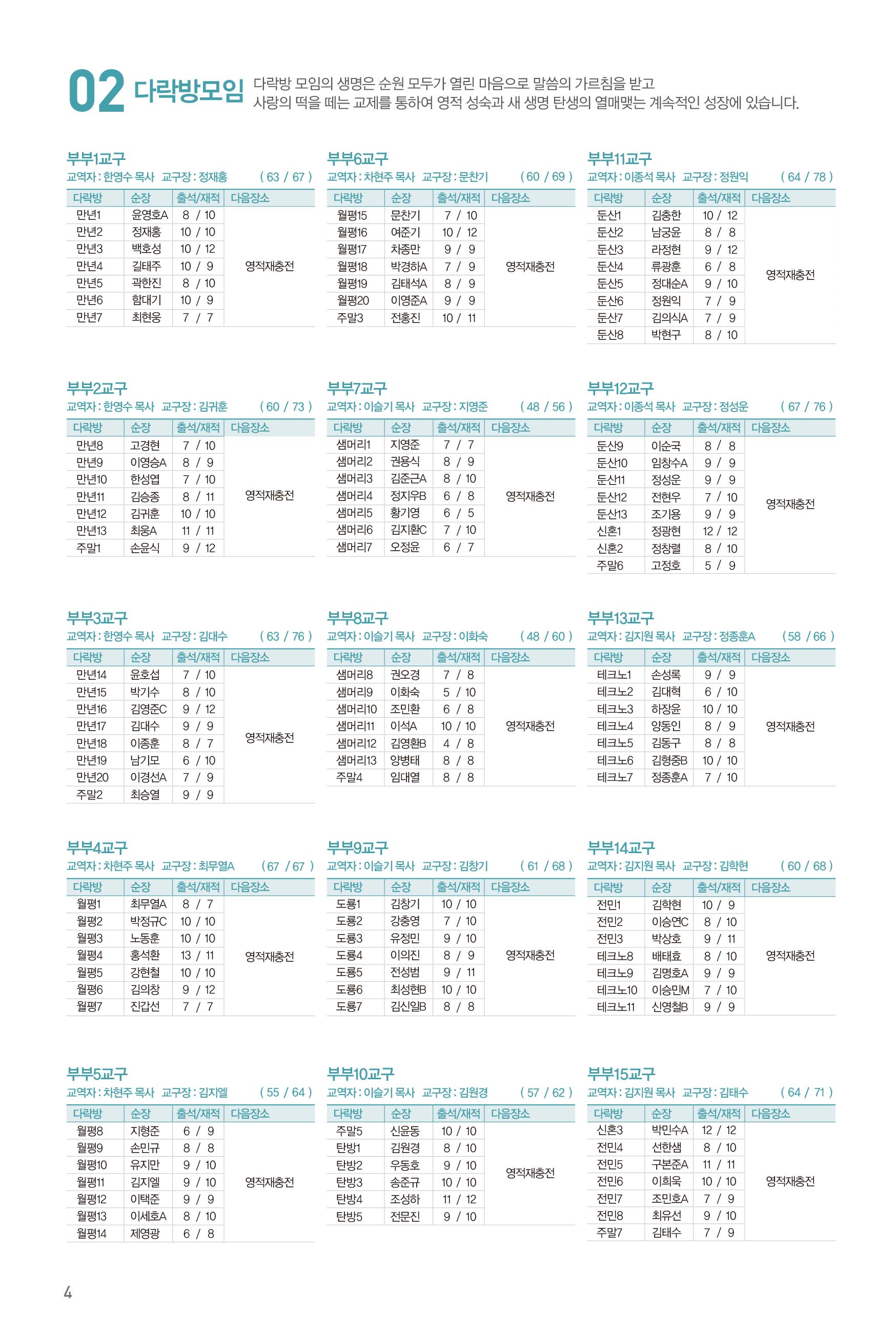 02 다락방모임 다락방 모임의 생명은 순원 모두가 열린 마음으로 말씀의 가르침을 받고 사랑의 떡을 떼는 교제를 통하여 영적 성숙과 새 생명 탄생의 열매맺는 계속적인 성장에 있습니다.

부부1교구
교역자 : 한영수 목사 교구장 : 정재홍 ( 63 / 67 )

| 다락방 | 순장 | 출석/재적 | 다음장소 |
|---|---|---|---|
| 만년1 | 윤영호A | 8 / 10 | 영적재충전 |
| 만년2 | 정재홍 | 10 / 10 | |
| 만년3 | 백호성 | 10 / 12 | |
| 만년4 | 길태주 | 10 / 9 | |
| 만년5 | 곽한진 | 8 / 10 | |
| 만년6 | 함대기 | 10 / 9 | |
| 만년7 | 최현웅 | 7 / 7 | |

부부2교구
교역자 : 한영수 목사 교구장 : 김귀훈 ( 60 / 73 )

| 다락방 | 순장 | 출석/재적 | 다음장소 |
|---|---|---|---|
| 만년8 | 고경현 | 7 / 10 | 영적재충전 |
| 만년9 | 이영승A | 8 / 9 | |
| 만년10 | 한성엽 | 7 / 10 | |
| 만년11 | 김승종 | 8 / 11 | |
| 만년12 | 김귀훈 | 10 / 10 | |
| 만년13 | 최웅A | 11 / 11 | |
| 주말1 | 손윤식 | 9 / 12 | |

부부3교구
교역자 : 한영수 목사 교구장 : 김대수 ( 63 / 76 )

| 다락방 | 순장 | 출석/재적 | 다음장소 |
|---|---|---|---|
| 만년14 | 윤호섭 | 7 / 10 | 영적재충전 |
| 만년15 | 박기수 | 8 / 10 | |
| 만년16 | 김영준C | 9 / 12 | |
| 만년17 | 김대수 | 9 / 9 | |
| 만년18 | 이종훈 | 8 / 7 | |
| 만년19 | 남기모 | 6 / 10 | |
| 만년20 | 이경선A | 7 / 9 | |
| 주말2 | 최승열 | 9 / 9 | |

부부4교구
교역자 : 차현주 목사 교구장 : 최무열A ( 67 / 67 )

| 다락방 | 순장 | 출석/재적 | 다음장소 |
|---|---|---|---|
| 월평1 | 최무열A | 8 / 7 | 영적재충전 |
| 월평2 | 박정규C | 10 / 10 | |
| 월평3 | 노동훈 | 10 / 10 | |
| 월평4 | 홍석환 | 13 / 11 | |
| 월평5 | 강현철 | 10 / 10 | |
| 월평6 | 김의창 | 9 / 12 | |
| 월평7 | 진갑선 | 7 / 7 | |

부부5교구
교역자 : 차현주 목사 교구장 : 김지엘 ( 55 / 64 )

| 다락방 | 순장 | 출석/재적 | 다음장소 |
|---|---|---|---|
| 월평8 | 지형준 | 6 / 9 | 영적재충전 |
| 월평9 | 손민규 | 8 / 8 | |
| 월평10 | 유지만 | 9 / 10 | |
| 월평11 | 김지엘 | 9 / 10 | |
| 월평12 | 이택준 | 9 / 9 | |
| 월평13 | 이세호A | 8 / 10 | |
| 월평14 | 제영광 | 6 / 8 | |

부부6교구
교역자 : 차현주 목사 교구장 : 문찬기 ( 60 / 69 )

| 다락방 | 순장 | 출석/재적 | 다음장소 |
|---|---|---|---|
| 월평15 | 문찬기 | 7 / 10 | 영적재충전 |
| 월평16 | 여준기 | 10 / 12 | |
| 월평17 | 차종만 | 9 / 9 | |
| 월평18 | 박경하A | 7 / 9 | |
| 월평19 | 김태석A | 8 / 9 | |
| 월평20 | 이영준A | 9 / 9 | |
| 주말3 | 전홍진 | 10 / 11 | |

부부7교구
교역자 : 이슬기 목사 교구장 : 지영준 ( 48 / 56 )

| 다락방 | 순장 | 출석/재적 | 다음장소 |
|---|---|---|---|
| 샘머리1 | 지영준 | 7 / 7 | 영적재충전 |
| 샘머리2 | 권용식 | 8 / 9 | |
| 샘머리3 | 김준근A | 8 / 10 | |
| 샘머리4 | 정지우B | 6 / 8 | |
| 샘머리5 | 황기영 | 6 / 5 | |
| 샘머리6 | 김지환C | 7 / 10 | |
| 샘머리7 | 오정윤 | 6 / 7 | |

부부8교구
교역자 : 이슬기 목사 교구장 : 이화숙 ( 48 / 60 )

| 다락방 | 순장 | 출석/재적 | 다음장소 |
|---|---|---|---|
| 샘머리8 | 권오경 | 7 / 8 | 영적재충전 |
| 샘머리9 | 이화숙 | 5 / 10 | |
| 샘머리10 | 조민환 | 6 / 8 | |
| 샘머리11 | 이석A | 10 / 10 | |
| 샘머리12 | 김영환B | 4 / 8 | |
| 샘머리13 | 양병태 | 8 / 8 | |
| 주말4 | 임대열 | 8 / 8 | |

부부9교구
교역자 : 이슬기 목사 교구장 : 김창기 ( 61 / 68 )

| 다락방 | 순장 | 출석/재적 | 다음장소 |
|---|---|---|---|
| 도룡1 | 김창기 | 10 / 10 | 영적재충전 |
| 도룡2 | 강충영 | 7 / 10 | |
| 도룡3 | 유정민 | 9 / 10 | |
| 도룡4 | 이의진 | 8 / 9 | |
| 도룡5 | 전성범 | 9 / 11 | |
| 도룡6 | 최성현B | 10 / 10 | |
| 도룡7 | 김신일B | 8 / 8 | |

부부10교구
교역자 : 이슬기 목사 교구장 : 김원경 ( 57 / 62 )

| 다락방 | 순장 | 출석/재적 | 다음장소 |
|---|---|---|---|
| 주말5 | 신윤동 | 10 / 10 | 영적재충전 |
| 탄방1 | 김원경 | 8 / 10 | |
| 탄방2 | 우동호 | 9 / 10 | |
| 탄방3 | 송준규 | 10 / 10 | |
| 탄방4 | 조성하 | 11 / 12 | |
| 탄방5 | 전문진 | 9 / 10 | |

부부11교구
교역자 : 이종석 목사 교구장 : 정원익 ( 64 / 78 )

| 다락방 | 순장 | 출석/재적 | 다음장소 |
|---|---|---|---|
| 둔산1 | 김충한 | 10 / 12 | 영적재충전 |
| 둔산2 | 남궁윤 | 8 / 8 | |
| 둔산3 | 라정현 | 9 / 12 | |
| 둔산4 | 류광훈 | 6 / 8 | |
| 둔산5 | 정대순A | 9 / 10 | |
| 둔산6 | 정원익 | 7 / 9 | |
| 둔산7 | 김의식A | 7 / 9 | |
| 둔산8 | 박현구 | 8 / 10 | |

부부12교구
교역자 : 이종석 목사 교구장 : 정성운 ( 67 / 76 )

| 다락방 | 순장 | 출석/재적 | 다음장소 |
|---|---|---|---|
| 둔산9 | 이순국 | 8 / 8 | 영적재충전 |
| 둔산10 | 임창수A | 9 / 9 | |
| 둔산11 | 정성운 | 9 / 9 | |
| 둔산12 | 전현우 | 7 / 10 | |
| 둔산13 | 조기용 | 9 / 9 | |
| 신혼1 | 정광현 | 12 / 12 | |
| 신혼2 | 정창렬 | 8 / 10 | |
| 주말6 | 고정호 | 5 / 9 | |

부부13교구
교역자 : 김지원 목사 교구장 : 정종훈A ( 58 / 66 )

| 다락방 | 순장 | 출석/재적 | 다음장소 |
|---|---|---|---|
| 테크노1 | 손성록 | 9 / 9 | 영적재충전 |
| 테크노2 | 김대혁 | 6 / 10 | |
| 테크노3 | 하장윤 | 10 / 10 | |
| 테크노4 | 양동인 | 8 / 9 | |
| 테크노5 | 김동구 | 8 / 8 | |
| 테크노6 | 김형중B | 10 / 10 | |
| 테크노7 | 정종훈A | 7 / 10 | |

부부14교구
교역자 : 김지원 목사 교구장 : 김학현 ( 60 / 68 )

| 다락방 | 순장 | 출석/재적 | 다음장소 |
|---|---|---|---|
| 전민1 | 김학현 | 10 / 9 | 영적재충전 |
| 전민2 | 이승연C | 8 / 10 | |
| 전민3 | 박상호 | 9 / 11 | |
| 테크노8 | 배태효 | 8 / 10 | |
| 테크노9 | 김명호A | 9 / 9 | |
| 테크노10 | 이승민M | 7 / 10 | |
| 테크노11 | 신영철B | 9 / 9 | |

부부15교구
교역자 : 김지원 목사 교구장 : 김태수 ( 64 / 71 )

| 다락방 | 순장 | 출석/재적 | 다음장소 |
|---|---|---|---|
| 신혼3 | 박민수A | 12 / 12 | 영적재충전 |
| 전민4 | 선한샘 | 8 / 10 | |
| 전민5 | 구본준A | 11 / 11 | |
| 전민6 | 이희욱 | 10 / 10 | |
| 전민7 | 조민호A | 7 / 9 | |
| 전민8 | 최유선 | 9 / 10 | |
| 주말7 | 김태수 | 7 / 9 | |

4